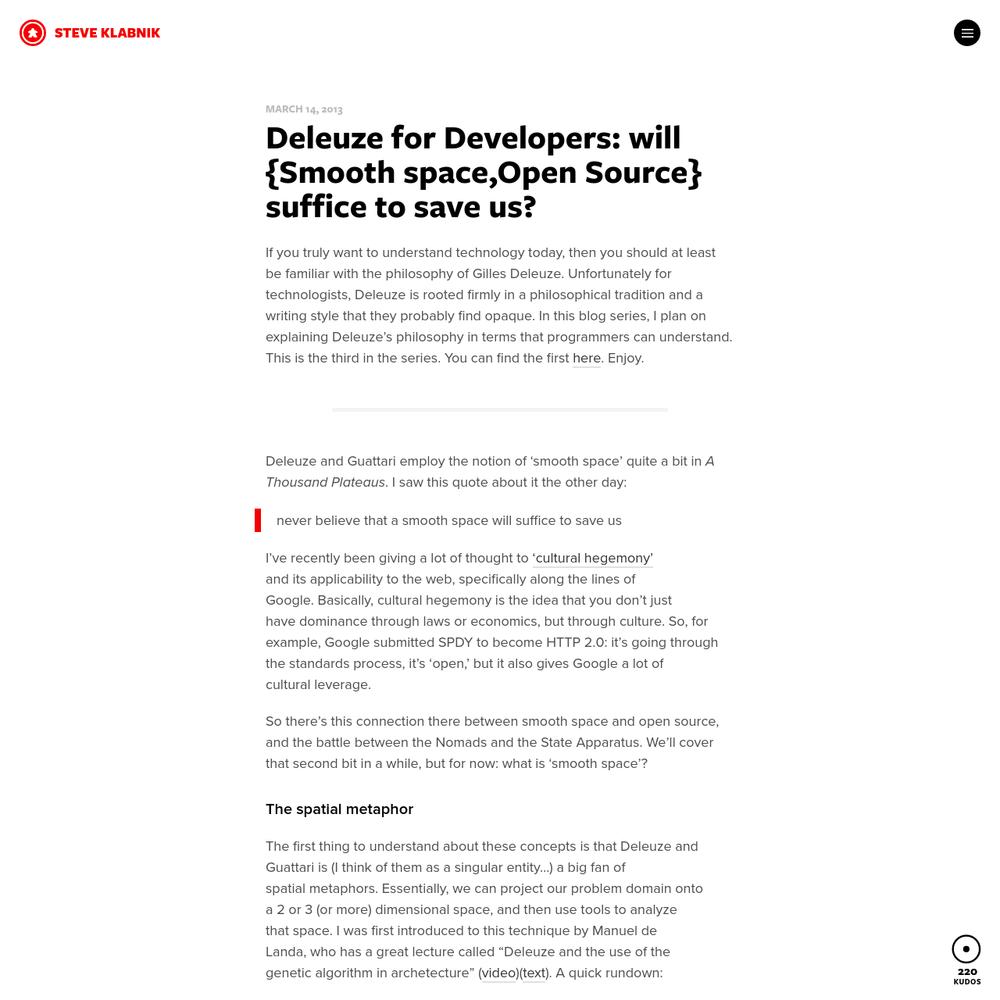 STEVE KLABNIK

MARCH 14, 2013

Deleuze for Developers: will {Smooth space,Open Source} suffice to save us?

If you truly want to understand technology today, then you should at least be familiar with the philosophy of Gilles Deleuze. Unfortunately for technologists, Deleuze is rooted firmly in a philosophical tradition and a writing style that they probably find opaque. In this blog series, I plan on explaining Deleuze's philosophy in terms that programmers can understand. This is the third in the series. You can find the first here. Enjoy.

Deleuze and Guattari employ the notion of 'smooth space' quite a bit in A Thousand Plateaus. I saw this quote about it the other day:

never believe that a smooth space will suffice to save us

I've recently been giving a lot of thought to 'cultural hegemony' and its applicability to the web, specifically along the lines of Google. Basically, cultural hegemony is the idea that you don't just have dominance through laws or economics, but through culture. So, for example, Google submitted SPDY to become HTTP 2.0: it's going through the standards process, it's 'open,' but it also gives Google a lot of cultural leverage.

So there's this connection there between smooth space and open source, and the battle between the Nomads and the State Apparatus. We'll cover that second bit in a while, but for now: what is 'smooth space'?

The spatial metaphor

The first thing to understand about these concepts is that Deleuze and Guattari is (I think of them as a singular entity...) a big fan of spatial metaphors. Essentially, we can project our problem domain onto a 2 or 3 (or more) dimensional space, and then use tools to analyze that space. I was first introduced to this technique by Manuel de Landa, who has a great lecture called "Deleuze and the use of the genetic algorithm in archetecture" (video)(text). A quick rundown:

220
KUDOS